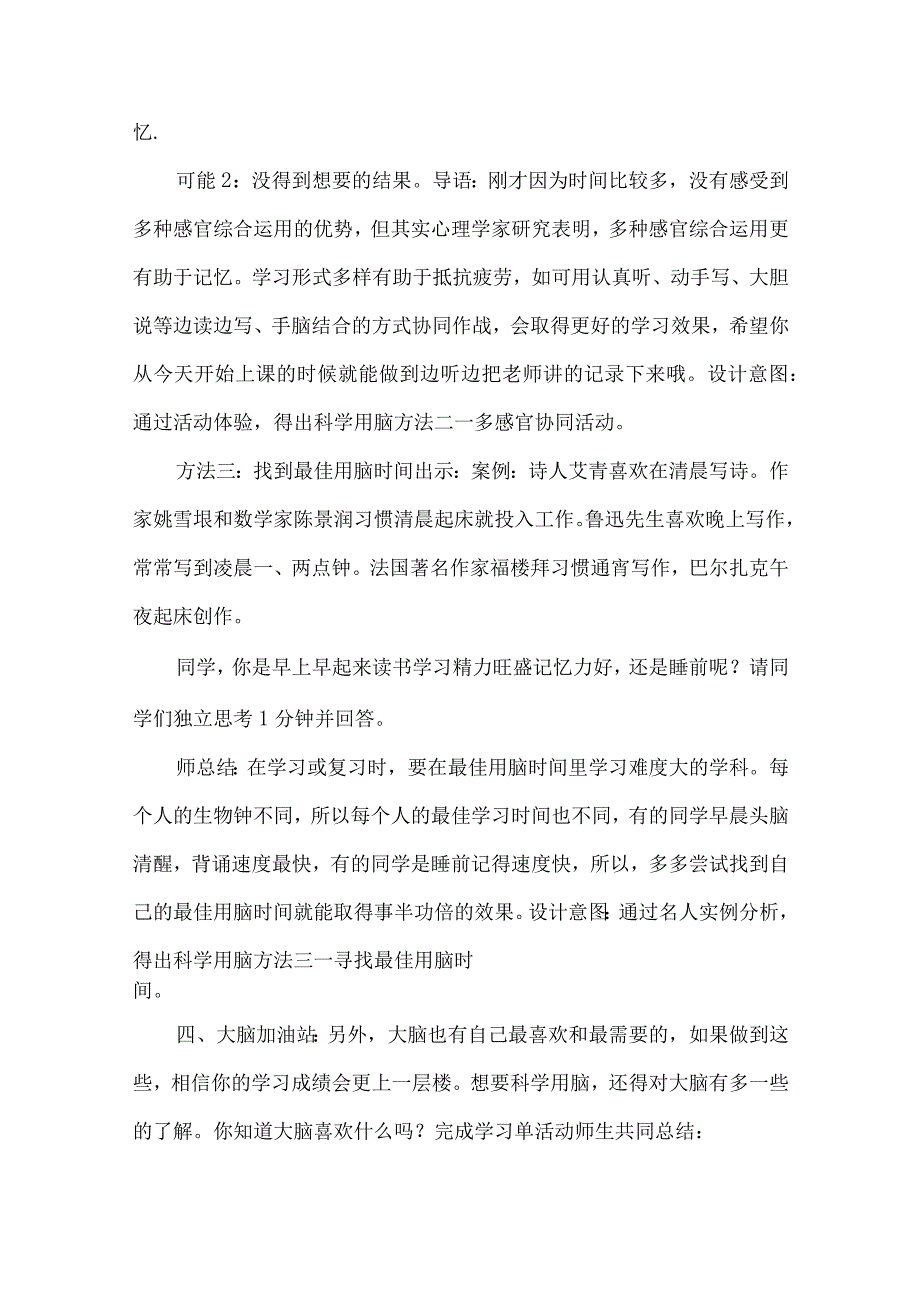 忆.

可能 2：没得到想要的结果。导语：刚才因为时间比较多，没有感受到多种感官综合运用的优势，但其实心理学家研究表明，多种感官综合运用更有助于记忆。学习形式多样有助于抵抗疲劳，如可用认真听、动手写、大胆说等边读边写、手脑结合的方式协同作战，会取得更好的学习效果，希望你从今天开始上课的时候就能做到边听边把老师讲的记录下来哦。设计意图：通过活动体验，得出科学用脑方法二一多感官协同活动。

方法三：找到最佳用脑时间出示：案例：诗人艾青喜欢在清晨写诗。作家姚雪垠和数学家陈景润习惯清晨起床就投入工作。鲁迅先生喜欢晚上写作，常常写到凌晨一、两点钟。法国著名作家福楼拜习惯通宵写作，巴尔扎克午夜起床创作。

同学，你是早上早起来读书学习精力旺盛记忆力好，还是睡前呢？请同学们独立思考 1 分钟并回答。

师总结：在学习或复习时，要在最佳用脑时间里学习难度大的学科。每个人的生物钟不同，所以每个人的最佳学习时间也不同，有的同学早晨头脑清醒，背诵速度最快，有的同学是睡前记得速度快，所以，多多尝试找到自己的最佳用脑时间就能取得事半功倍的效果。设计意图：通过名人实例分析，得出科学用脑方法三一寻找最佳用脑时间。

四、大脑加油站：另外，大脑也有自己最喜欢和最需要的，如果做到这些，相信你的学习成绩会更上一层楼。想要科学用脑，还得对大脑有多一些的了解。你知道大脑喜欢什么吗？完成学习单活动师生共同总结：